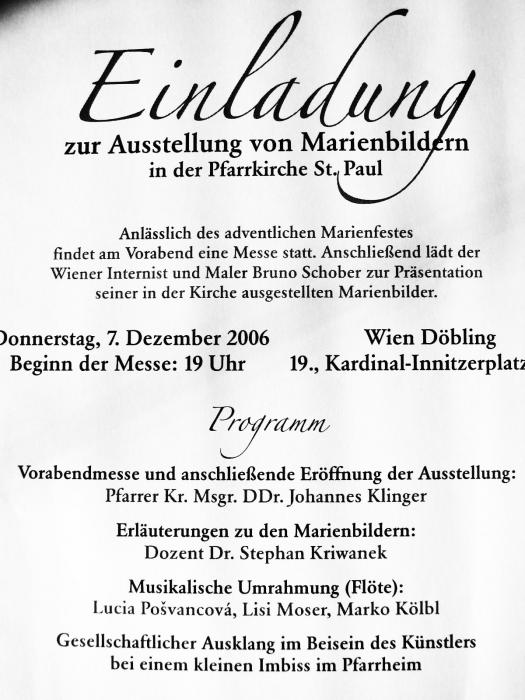 Einladung
zur Ausstellung von Marienbildern
in der Pfarrkirche St. Paul

Anlässlich des adventlichen Marienfestes findet am Vorabend eine Messe statt. Anschließend lädt der Wiener Internist und Maler Bruno Schober zur Präsentation seiner in der Kirche ausgestellten Marienbilder.

Donnerstag, 7. Dezember 2006
Beginn der Messe: 19 Uhr

Wien Döbling
19., Kardinal-Innitzerplatz

Programm

Vorabendmesse und anschließende Eröffnung der Ausstellung:
Pfarrer Kr. Msgr. DDr. Johannes Klinger

Erläuterungen zu den Marienbildern:
Dozent Dr. Stephan Kriwanek

Musikalische Umrahmung (Flöte):
Lucia Pošvancová, Lisi Moser, Marko Kölbl

Gesellschaftlicher Ausklang im Beisein des Künstlers bei einem kleinen Imbiss im Pfarrheim